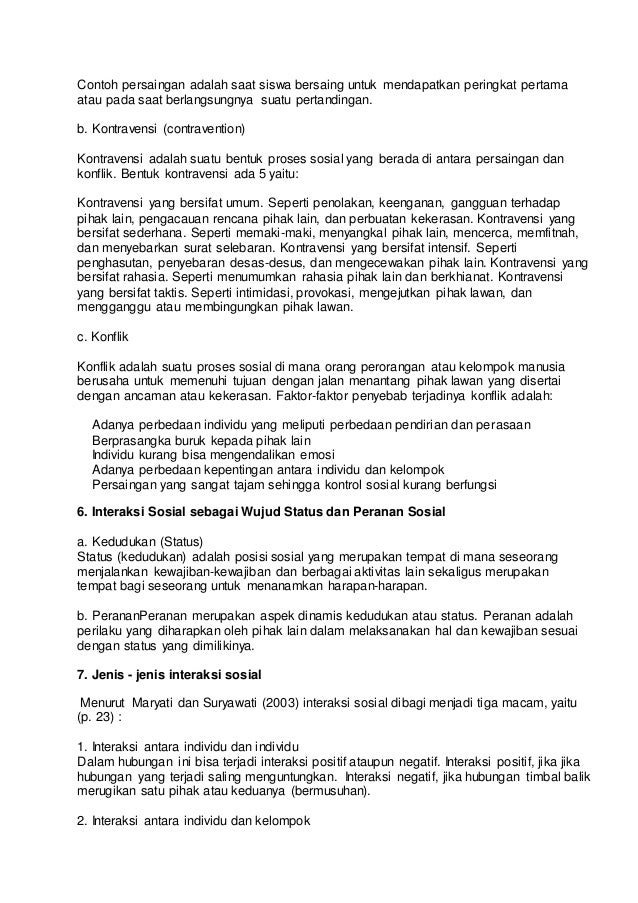 Contoh persaingan adalah saat siswa bersaing untuk mendapatkan peringkat pertama atau pada saat berlangsungnya suatu pertandingan.

b. Kontravensi (contravention)

Kontravensi adalah suatu bentuk proses sosial yang berada di antara persaingan dan konflik. Bentuk kontravensi ada 5 yaitu:

Kontravensi yang bersifat umum. Seperti penolakan, keenganan, gangguan terhadap pihak lain, pengacauan rencana pihak lain, dan perbuatan kekerasan. Kontravensi yang bersifat sederhana. Seperti memaki-maki, menyangkal pihak lain, mencerca, memfitnah, dan menyebarkan surat selebaran. Kontravensi yang bersifat intensif. Seperti penghasutan, penyebaran desas-desus, dan mengecewakan pihak lain. Kontravensi yang bersifat rahasia. Seperti menumumkan rahasia pihak lain dan berkhianat. Kontravensi yang bersifat taktis. Seperti intimidasi, provokasi, mengejutkan pihak lawan, dan mengganggu atau membingungkan pihak lawan.

c. Konflik

Konflik adalah suatu proses sosial di mana orang perorangan atau kelompok manusia berusaha untuk memenuhi tujuan dengan jalan menantang pihak lawan yang disertai dengan ancaman atau kekerasan. Faktor-faktor penyebab terjadinya konflik adalah:

Adanya perbedaan individu yang meliputi perbedaan pendirian dan perasaan
Berprasangka buruk kepada pihak lain
Individu kurang bisa mengendalikan emosi
Adanya perbedaan kepentingan antara individu dan kelompok
Persaingan yang sangat tajam sehingga kontrol sosial kurang berfungsi

6. Interaksi Sosial sebagai Wujud Status dan Peranan Sosial

a. Kedudukan (Status)
Status (kedudukan) adalah posisi sosial yang merupakan tempat di mana seseorang menjalankan kewajiban-kewajiban dan berbagai aktivitas lain sekaligus merupakan tempat bagi seseorang untuk menanamkan harapan-harapan.

b. PerananPeranan merupakan aspek dinamis kedudukan atau status. Peranan adalah perilaku yang diharapkan oleh pihak lain dalam melaksanakan hal dan kewajiban sesuai dengan status yang dimilikinya.

7. Jenis - jenis interaksi sosial

Menurut Maryati dan Suryawati (2003) interaksi sosial dibagi menjadi tiga macam, yaitu (p. 23) :

1. Interaksi antara individu dan individu
Dalam hubungan ini bisa terjadi interaksi positif ataupun negatif. Interaksi positif, jika jika hubungan yang terjadi saling menguntungkan. Interaksi negatif, jika hubungan timbal balik merugikan satu pihak atau keduanya (bermusuhan).

2. Interaksi antara individu dan kelompok